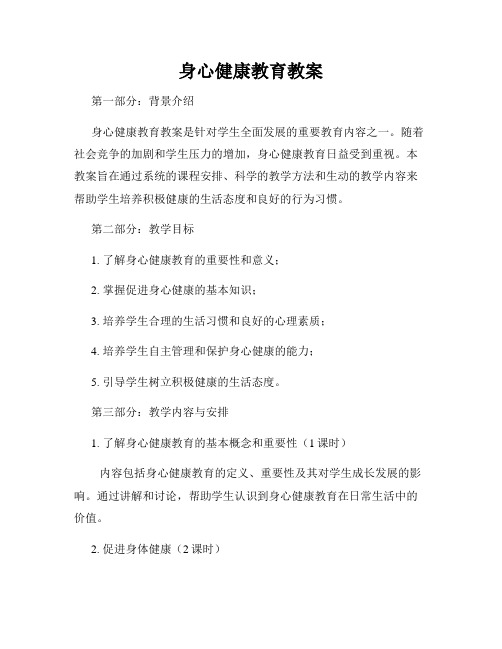 身心健康教育教案

第一部分：背景介绍

身心健康教育教案是针对学生全面发展的重要教育内容之一。随着社会竞争的加剧和学生压力的增加，身心健康教育日益受到重视。本教案旨在通过系统的课程安排、科学的教学方法和生动的教学内容来帮助学生培养积极健康的生活态度和良好的行为习惯。

第二部分：教学目标

1. 了解身心健康教育的重要性和意义；

2. 掌握促进身心健康的基本知识；

3. 培养学生合理的生活习惯和良好的心理素质；

4. 培养学生自主管理和保护身心健康的能力；

5. 引导学生树立积极健康的生活态度。

第三部分：教学内容与安排

1. 了解身心健康教育的基本概念和重要性（1 课时）

内容包括身心健康教育的定义、重要性及其对学生成长发展的影响。通过讲解和讨论，帮助学生认识到身心健康教育在日常生活中的价值。

2. 促进身体健康（2 课时）